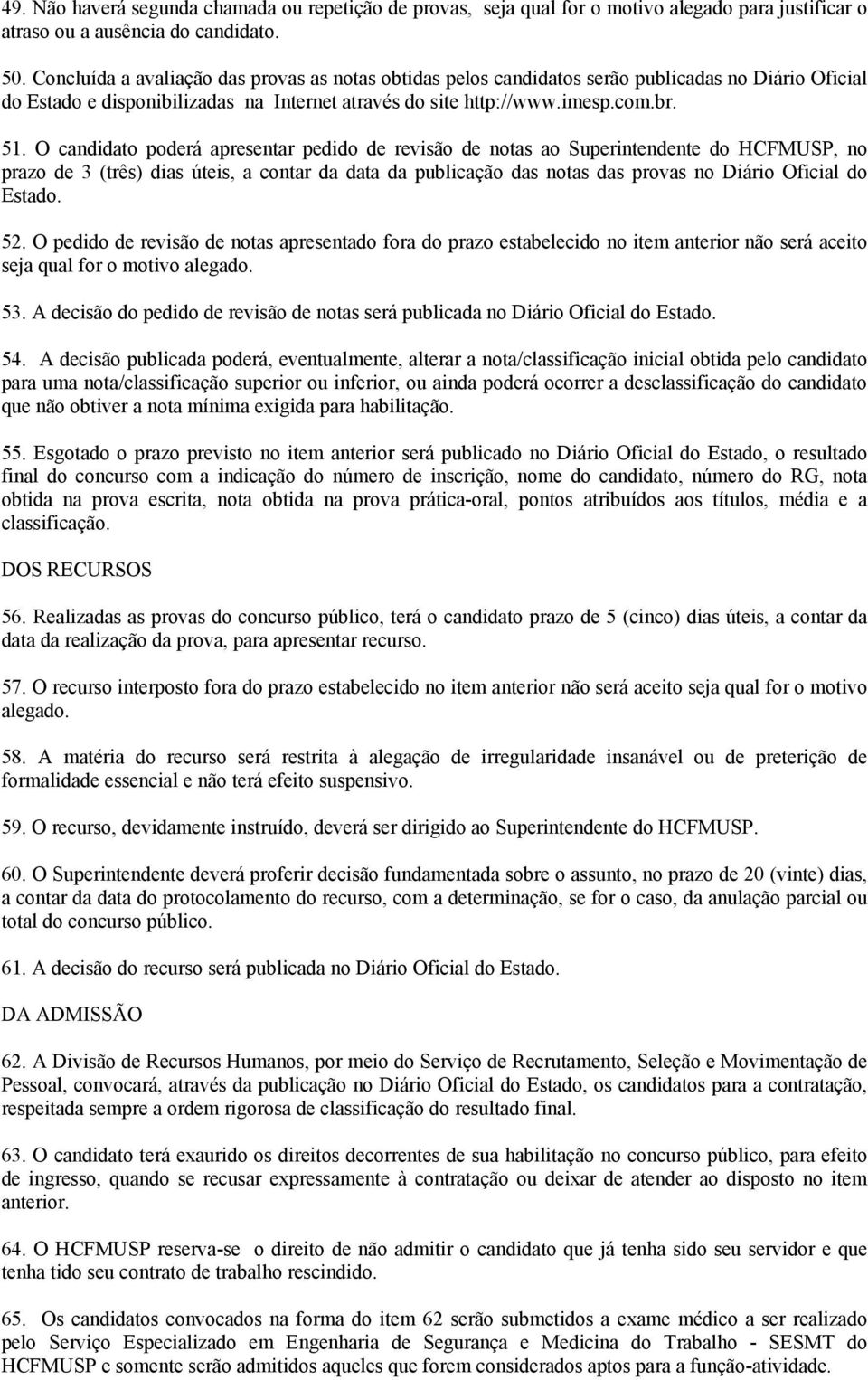 49. Não haverá segunda chamada ou repetição de provas, seja qual for o motivo alegado para justificar o atraso ou a ausência do candidato.

50. Concluída a avaliação das provas as notas obtidas pelos candidatos serão publicadas no Diário Oficial do Estado e disponibilizadas na Internet através do site http://www.imesp.com.br.

51. O candidato poderá apresentar pedido de revisão de notas ao Superintendente do HCFMUSP, no prazo de 3 (três) dias úteis, a contar da data da publicação das notas das provas no Diário Oficial do Estado.

52. O pedido de revisão de notas apresentado fora do prazo estabelecido no item anterior não será aceito seja qual for o motivo alegado.

53. A decisão do pedido de revisão de notas será publicada no Diário Oficial do Estado.

54. A decisão publicada poderá, eventualmente, alterar a nota/classificação inicial obtida pelo candidato para uma nota/classificação superior ou inferior, ou ainda poderá ocorrer a desclassificação do candidato que não obtiver a nota mínima exigida para habilitação.

55. Esgotado o prazo previsto no item anterior será publicado no Diário Oficial do Estado, o resultado final do concurso com a indicação do número de inscrição, nome do candidato, número do RG, nota obtida na prova escrita, nota obtida na prova prática-oral, pontos atribuídos aos títulos, média e a classificação.

DOS RECURSOS

56. Realizadas as provas do concurso público, terá o candidato prazo de 5 (cinco) dias úteis, a contar da data da realização da prova, para apresentar recurso.

57. O recurso interposto fora do prazo estabelecido no item anterior não será aceito seja qual for o motivo alegado.

58. A matéria do recurso será restrita à alegação de irregularidade insanável ou de preterição de formalidade essencial e não terá efeito suspensivo.

59. O recurso, devidamente instruído, deverá ser dirigido ao Superintendente do HCFMUSP.

60. O Superintendente deverá proferir decisão fundamentada sobre o assunto, no prazo de 20 (vinte) dias, a contar da data do protocolamento do recurso, com a determinação, se for o caso, da anulação parcial ou total do concurso público.

61. A decisão do recurso será publicada no Diário Oficial do Estado.

DA ADMISSÃO

62. A Divisão de Recursos Humanos, por meio do Serviço de Recrutamento, Seleção e Movimentação de Pessoal, convocará, através da publicação no Diário Oficial do Estado, os candidatos para a contratação, respeitada sempre a ordem rigorosa de classificação do resultado final.

63. O candidato terá exaurido os direitos decorrentes de sua habilitação no concurso público, para efeito de ingresso, quando se recusar expressamente à contratação ou deixar de atender ao disposto no item anterior.

64. O HCFMUSP reserva-se o direito de não admitir o candidato que já tenha sido seu servidor e que tenha tido seu contrato de trabalho rescindido.

65. Os candidatos convocados na forma do item 62 serão submetidos a exame médico a ser realizado pelo Serviço Especializado em Engenharia de Segurança e Medicina do Trabalho - SESMT do HCFMUSP e somente serão admitidos aqueles que forem considerados aptos para a função-atividade.